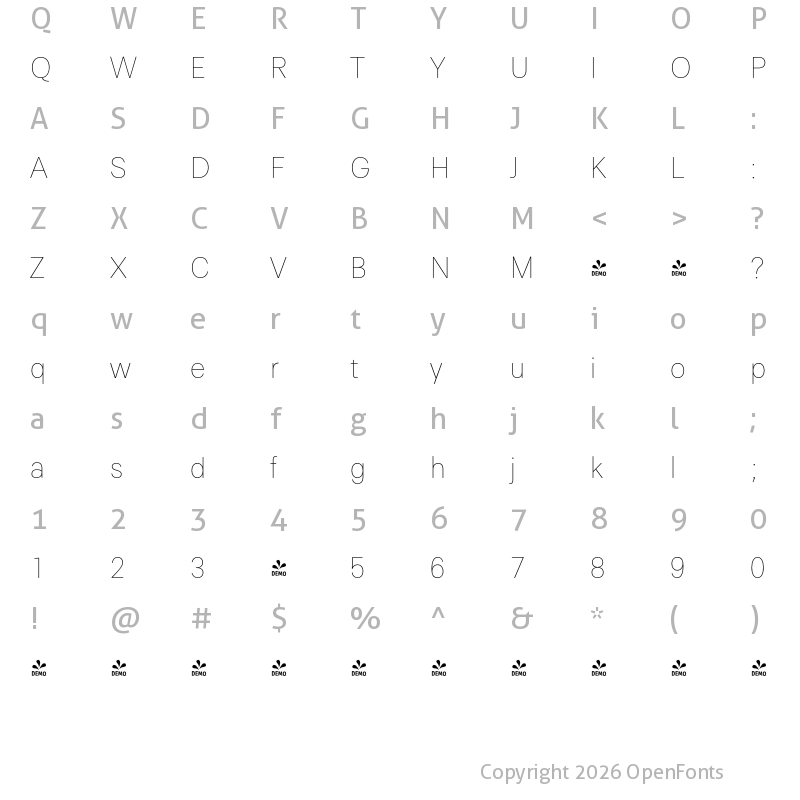 Q W E R T Y U I O P
Q W E R T Y U I O P
A S D F G H J K L :
A S D F G H J K L :
Z X C V B N M < > ?
Z X C V B N M DEMO DEMO ?
q w e r t y u i o p
q w e r t y u i o p
a s d f g h j k l ;
a s d f g h j k l ;
1 2 3 4 5 6 7 8 9 0
1 2 3 DEMO 5 6 7 8 9 0
! @ # $ % ^ & * ( )
DEMO DEMO DEMO DEMO DEMO DEMO DEMO DEMO DEMO DEMO

Copyright 2026 OpenFonts